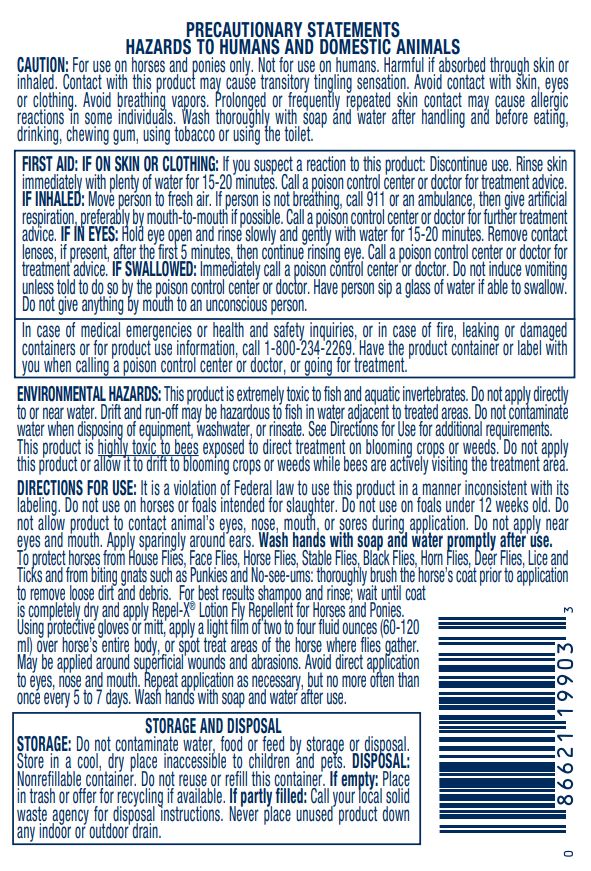 PRECAUTIONARY STATEMENTS
HAZARDS TO HUMANS AND DOMESTIC ANIMALS

CAUTION: For use on horses and ponies only. Not for use on humans. Harmful if absorbed through skin or inhaled. Contact with this product may cause transitory tingling sensation. Avoid contact with skin, eyes or clothing. Avoid breathing vapors. Prolonged or frequently repeated skin contact may cause allergic reactions in some individuals. Wash thoroughly with soap and water after handling and before eating, drinking, chewing gum, using tobacco or using the toilet.

FIRST AID: IF ON SKIN OR CLOTHING: If you suspect a reaction to this product: Discontinue use. Rinse skin immediately with plenty of water for 15-20 minutes. Call a poison control center or doctor for treatment advice. IF INHALED: Move person to fresh air. If person is not breathing, call 911 or an ambulance, then give artificial respiration, preferably by mouth-to-mouth if possible. Call a poison control center or doctor for further treatment advice. IF IN EYES: Hold eye open and rinse slowly and gently with water for 15-20 minutes. Remove contact lenses, if present, after the first 5 minutes, then continue rinsing eye. Call a poison control center or doctor for treatment advice. IF SWALLOWED: Immediately call a poison control center or doctor. Do not induce vomiting unless told to do so by the poison control center or doctor. Have person sip a glass of water if able to swallow. Do not give anything by mouth to an unconscious person.

In case of medical emergencies or health and safety inquiries, or in case of fire, leaking or damaged containers or for product use information, call 1-800-234-2269. Have the product container or label with you when calling a poison control center or doctor, or going for treatment.

ENVIRONMENTAL HAZARDS: This product is extremely toxic to fish and aquatic invertebrates. Do not apply directly to or near water. Drift and run-off may be hazardous to fish in water adjacent to treated areas. Do not contaminate water when disposing of equipment, washwater, or rinsate. See Directions for Use for additional requirements. This product is highly toxic to bees exposed to direct treatment on blooming crops or weeds. Do not apply this product or allow it to drift to blooming crops or weeds while bees are actively visiting the treatment area.

DIRECTIONS FOR USE: It is a violation of Federal law to use this product in a manner inconsistent with its labeling. Do not use on horses or foals intended for slaughter. Do not use on foals under 12 weeks old. Do not allow product to contact animal's eyes, nose, mouth, or sores during application. Do not apply near eyes and mouth. Apply sparingly around ears. Wash hands with soap and water promptly after use. To protect horses from House Flies, Face Flies, Horse Flies, Stable Flies, Black Flies, Horn Flies, Deer Flies, Lice and Ticks and from biting gnats such as Punkies and No-see-ums: thoroughly brush the horse's coat prior to application to remove loose dirt and debris. For best results shampoo and rinse; wait until coat is completely dry and apply Repel-X® Lotion Fly Repellent for Horses and Ponies. Using protective gloves or mitt, apply a light film of two to four fluid ounces (60-120 ml) over horse's entire body, or spot treat areas of the horse where flies gather. May be applied around superficial wounds and abrasions. Avoid direct application to eyes, nose and mouth. Repeat application as necessary, but no more often than once every 5 to 7 days. Wash hands with soap and water after use.

STORAGE AND DISPOSAL
STORAGE: Do not contaminate water, food or feed by storage or disposal. Store in a cool, dry place inaccessible to children and pets. DISPOSAL: Nonrefillable container. Do not reuse or refill this container. If empty: Place in trash or offer for recycling if available. If partly filled: Call your local solid waste agency for disposal instructions. Never place unused product down any indoor or outdoor drain.

0 86621 19903 3